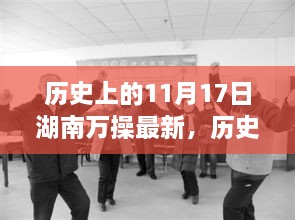 历史上的11月17日湖南万操最新，历史